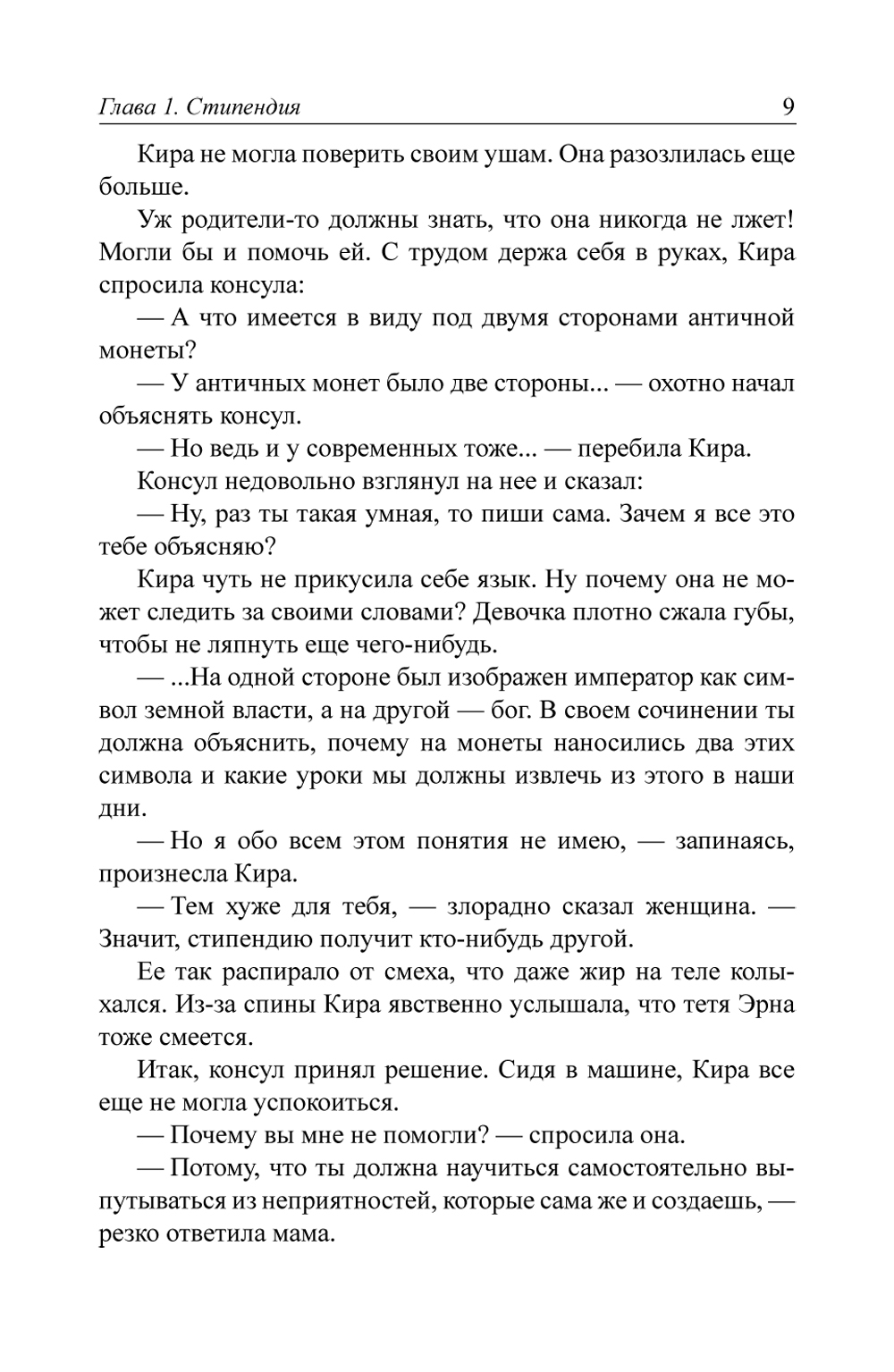 Глава 1. Стипендия

9

Кира не могла поверить своим ушам. Она разозлилась еще больше.

Уж родители-то должны знать, что она никогда не лжет! Могли бы и помочь ей. С трудом держа себя в руках, Кира спросила консула:

— А что имеется в виду под двумя сторонами античной монеты?

— У античных монет было две стороны... — охотно начал объяснять консул.

— Но ведь и у современных тоже... — перебила Кира.

Консул недовольно взглянул на нее и сказал:

— Ну, раз ты такая умная, то пиши сама. Зачем я все это тебе объясняю?

Кира чуть не прикусила себе язык. Ну почему она не может следить за своими словами? Девочка плотно сжала губы, чтобы не ляпнуть еще чего-нибудь.

— ...На одной стороне был изображен император как символ земной власти, а на другой — бог. В своем сочинении ты должна объяснить, почему на монеты наносились два этих символа и какие уроки мы должны извлечь из этого в наши дни.

— Но я обо всем этом понятия не имею, — запинаясь, произнесла Кира.

— Тем хуже для тебя, — злорадно сказал женщина. — Значит, стипендию получит кто-нибудь другой.

Ее так распирало от смеха, что даже жир на теле колыхался. Из-за спины Кира явственно услышала, что тетя Эрна тоже смеется.

Итак, консул принял решение. Сидя в машине, Кира все еще не могла успокоиться.

— Почему вы мне не помогли? — спросила она.

— Потому, что ты должна научиться самостоятельно выпутываться из неприятностей, которые сама же и создаешь, — резко ответила мама.